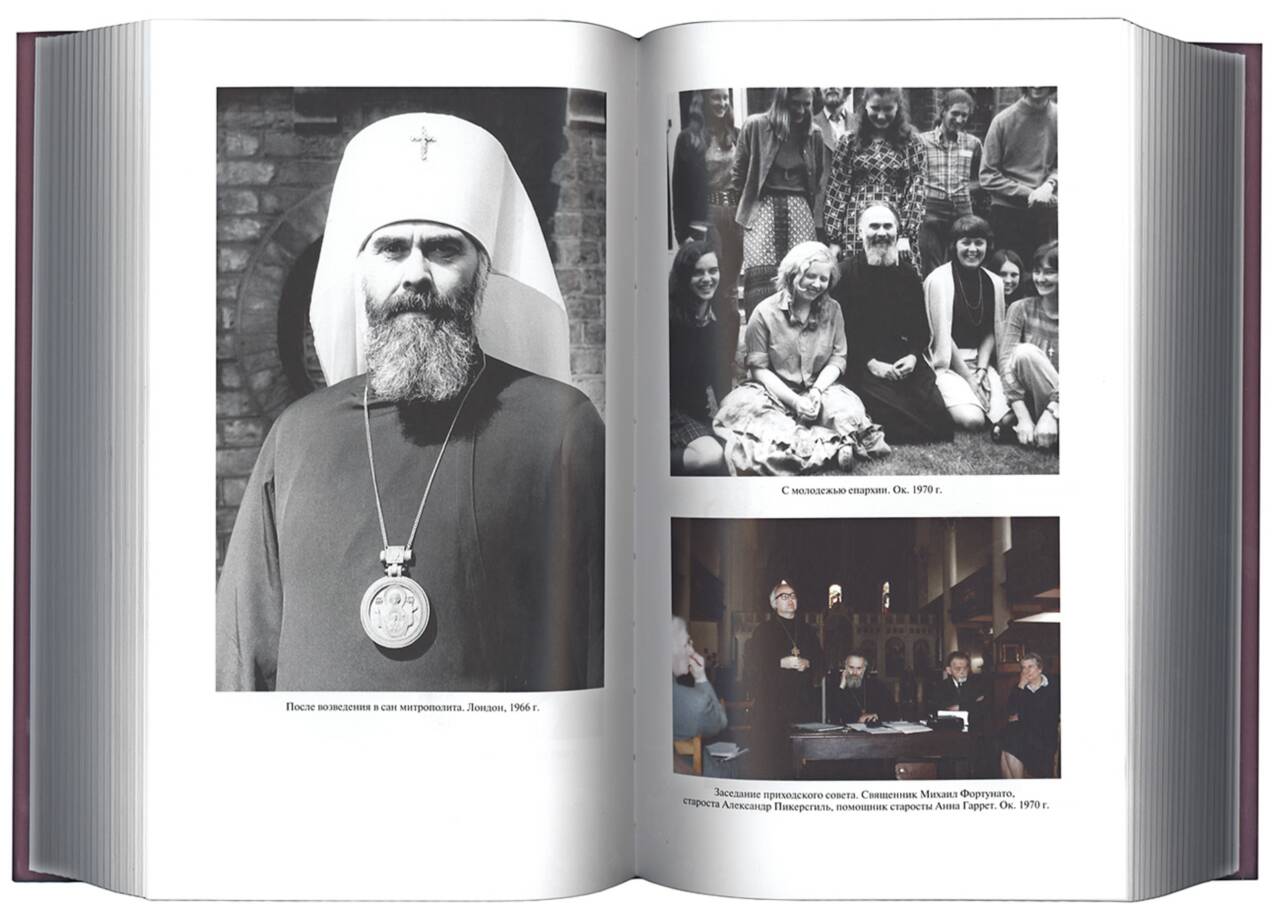 После возведения в сан митрополита. Лондон, 1966 г.

С молодежью епархии. Ок. 1970 г.

Заседание приходского совета. Священник Михаил Фортунато, староста Александр Пикерсгиль, помощник старосты Анна Гаррет. Ок. 1970 г.